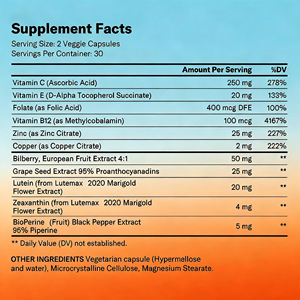 Supplement Facts
Serving Size: 2 Veggie Capsules
Servings Per Container: 30

| | Amount Per Serving | %DV |
|---|---|---|
| Vitamin C (Ascorbic Acid) | 250 mg | 278% |
| Vitamin E (D-Alpha Tocopherol Succinate) | 20 mg | 133% |
| Folate (as Folic Acid) | 400 mcg DFE | 100% |
| Vitamin B12 (as Methylcobalamin) | 100 mcg | 4167% |
| Zinc (as Zinc Citrate) | 25 mg | 227% |
| Copper (as Copper Citrate) | 2 mg | 222% |
| Bilberry, European Fruit Extract 4:1 | 50 mg | ** |
| Grape Seed Extract 95% Proanthocyanadins | 25 mg | ** |
| Lutein (from Lutemax 2020 Marigold Flower Extract) | 20 mg | ** |
| Zeaxanthin (from Lutemax 2020 Marigold Flower Extract) | 4 mg | ** |
| BioPerine (Fruit) Black Pepper Extract 95% Piperine | 5 mg | ** |

** Daily Value (DV) not established.

OTHER INGREDIENTS Vegetarian capsule (Hypermellose and water), Microcrystalline Cellulose, Magnesium Stearate.